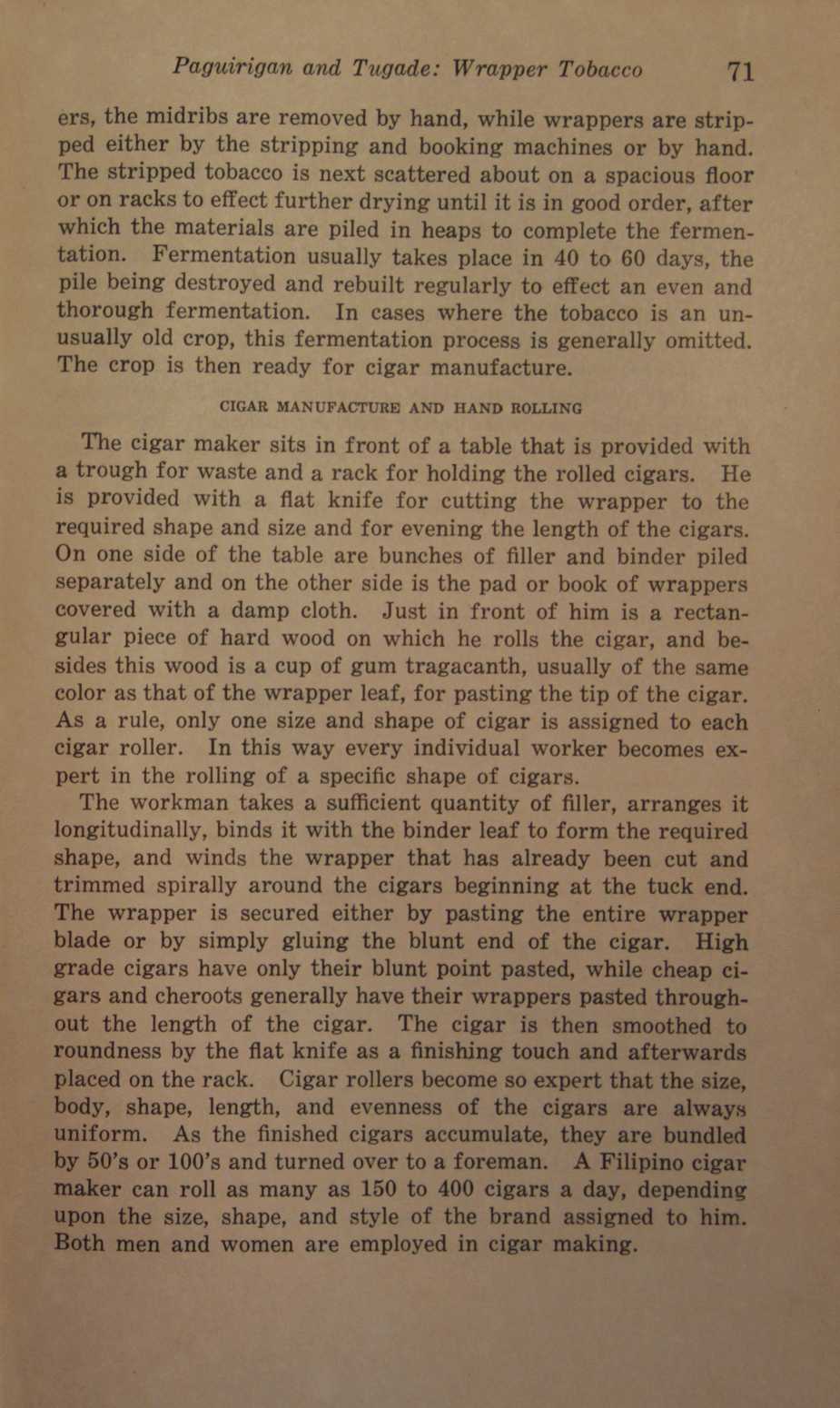 Paguirigan and Tugade: Wrapper Tobacco 71

ers, the midribs are removed by hand, while wrappers are stripped either by the stripping and booking machines or by hand. The stripped tobacco is next scattered about on a spacious floor or on racks to effect further drying until it is in good order, after which the materials are piled in heaps to complete the fermentation. Fermentation usually takes place in 40 to 60 days, the pile being destroyed and rebuilt regularly to effect an even and thorough fermentation. In cases where the tobacco is an unusually old crop, this fermentation process is generally omitted. The crop is then ready for cigar manufacture.

CIGAR MANUFACTURE AND HAND ROLLING

The cigar maker sits in front of a table that is provided with a trough for waste and a rack for holding the rolled cigars. He is provided with a flat knife for cutting the wrapper to the required shape and size and for evening the length of the cigars. On one side of the table are bunches of filler and binder piled separately and on the other side is the pad or book of wrappers covered with a damp cloth. Just in front of him is a rectangular piece of hard wood on which he rolls the cigar, and besides this wood is a cup of gum tragacanth, usually of the same color as that of the wrapper leaf, for pasting the tip of the cigar. As a rule, only one size and shape of cigar is assigned to each cigar roller. In this way every individual worker becomes expert in the rolling of a specific shape of cigars.

The workman takes a sufficient quantity of filler, arranges it longitudinally, binds it with the binder leaf to form the required shape, and winds the wrapper that has already been cut and trimmed spirally around the cigars beginning at the tuck end. The wrapper is secured either by pasting the entire wrapper blade or by simply gluing the blunt end of the cigar. High grade cigars have only their blunt point pasted, while cheap cigars and cheroots generally have their wrappers pasted throughout the length of the cigar. The cigar is then smoothed to roundness by the flat knife as a finishing touch and afterwards placed on the rack. Cigar rollers become so expert that the size, body, shape, length, and evenness of the cigars are always uniform. As the finished cigars accumulate, they are bundled by 50's or 100's and turned over to a foreman. A Filipino cigar maker can roll as many as 150 to 400 cigars a day, depending upon the size, shape, and style of the brand assigned to him. Both men and women are employed in cigar making.